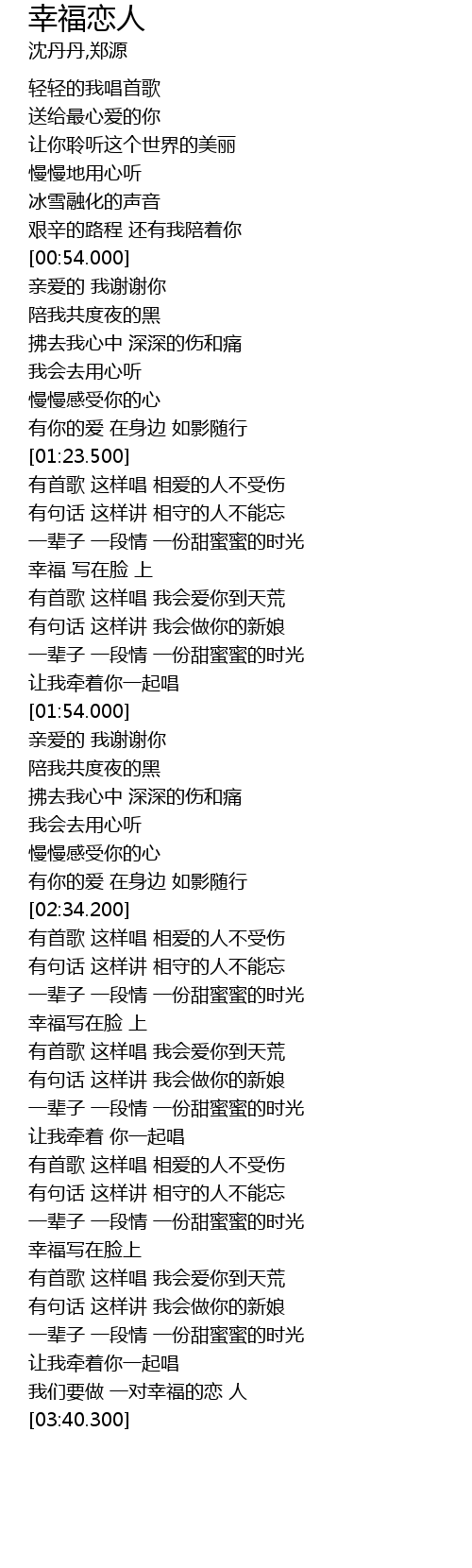 幸福恋人
沈丹丹,郑源

轻轻的我唱首歌
送给最心爱的你
让你聆听这个世界的美丽
慢慢地用心听
冰雪融化的声音
艰辛的路程 还有我陪着你
[00:54.000]
亲爱的 我谢谢你
陪我共度夜的黑
拂去我心中 深深的伤和痛
我会去用心听
慢慢感受你的心
有你的爱 在身边 如影随行
[01:23.500]
有首歌 这样唱 相爱的人不受伤
有句话 这样讲 相守的人不能忘
一辈子 一段情 一份甜蜜蜜的时光
幸福 写在脸 上
有首歌 这样唱 我会爱你到天荒
有句话 这样讲 我会做你的新娘
一辈子 一段情 一份甜蜜蜜的时光
让我牵着你一起唱
[01:54.000]
亲爱的 我谢谢你
陪我共度夜的黑
拂去我心中 深深的伤和痛
我会去用心听
慢慢感受你的心
有你的爱 在身边 如影随行
[02:34.200]
有首歌 这样唱 相爱的人不受伤
有句话 这样讲 相守的人不能忘
一辈子 一段情 一份甜蜜蜜的时光
幸福写在脸 上
有首歌 这样唱 我会爱你到天荒
有句话 这样讲 我会做你的新娘
一辈子 一段情 一份甜蜜蜜的时光
让我牵着 你一起唱
有首歌 这样唱 相爱的人不受伤
有句话 这样讲 相守的人不能忘
一辈子 一段情 一份甜蜜蜜的时光
幸福写在脸上
有首歌 这样唱 我会爱你到天荒
有句话 这样讲 我会做你的新娘
一辈子 一段情 一份甜蜜蜜的时光
让我牵着你一起唱
我们要做 一对幸福的恋 人
[03:40.300]